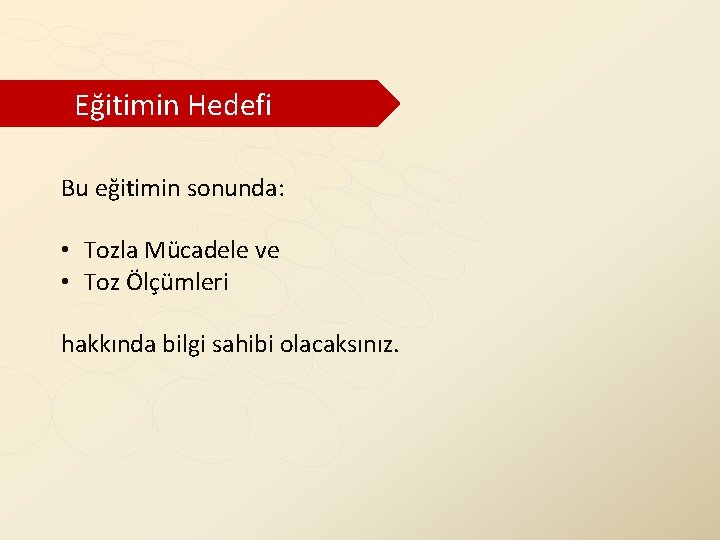 Eğitimin Hedefi

Bu eğitimin sonunda:

• Tozla Mücadele ve
• Toz Ölçümleri

hakkında bilgi sahibi olacaksınız.